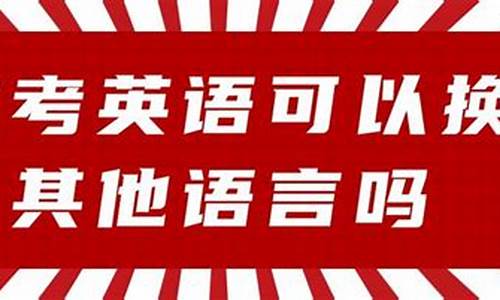 考英语可以换
其他语言吗